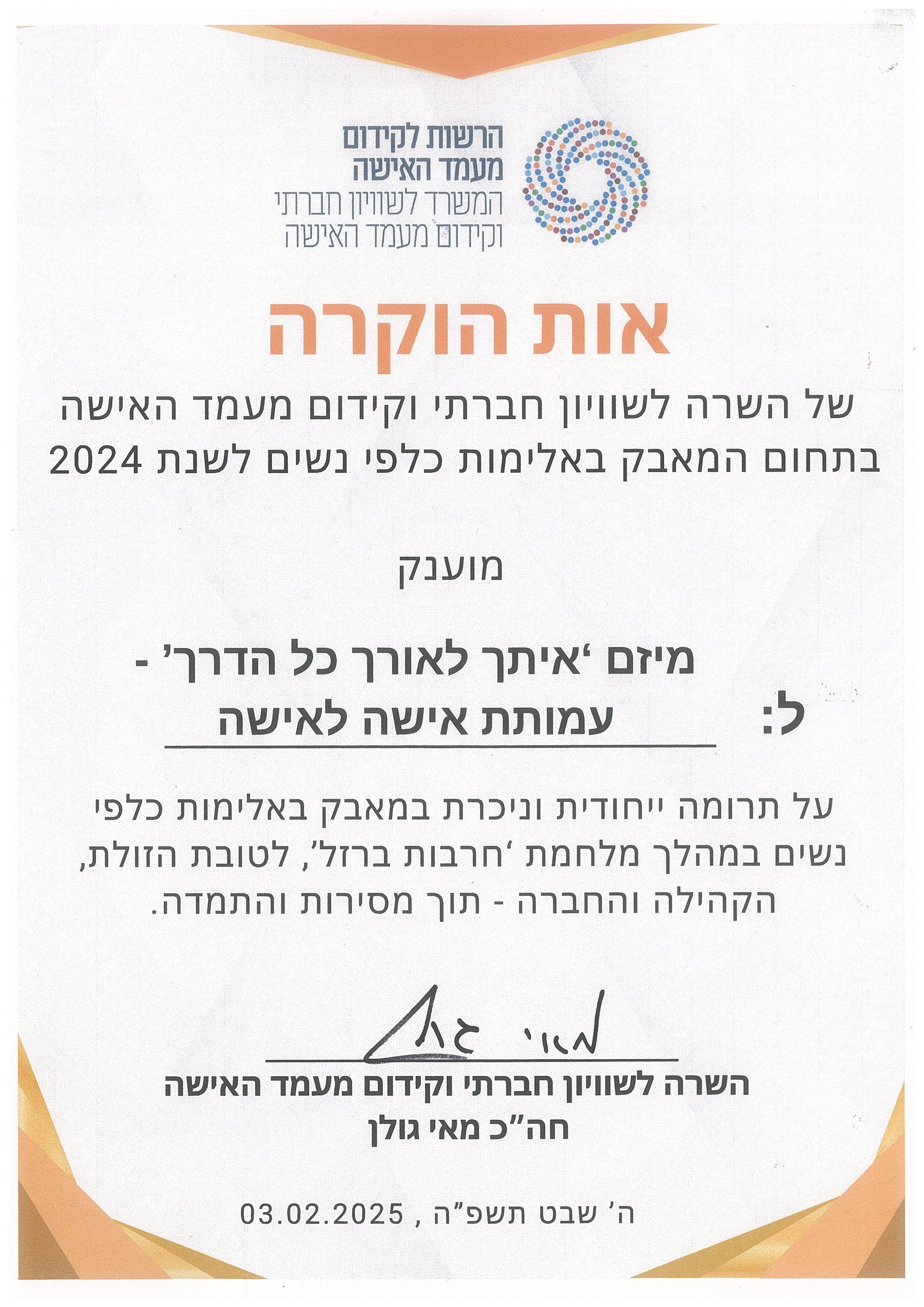 הרשות לקידום מעמד האישה
המשרד לשוויון חברתי וקידום מעמד האישה

אות הוקרה

של השרה לשוויון חברתי וקידום מעמד האישה בתחום המאבק באלימות כלפי נשים לשנת 2024

מוענק

ל: מיזם 'איתך לאורך כל הדרך' - עמותת אישה לאישה

על תרומה ייחודית וניכרת במאבק באלימות כלפי נשים במהלך מלחמת 'חרבות ברזל', לטובת הזולת, הקהילה והחברה - תוך מסירות והתמדה.

מאי גולן

השרה לשוויון חברתי וקידום מעמד האישה
חה"כ מאי גולן

ה' שבט תשפ"ה , 03.02.2025